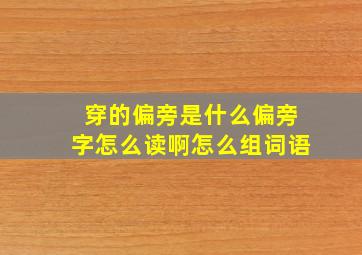 穿的偏旁是什么偏旁
字怎么读啊怎么组词语